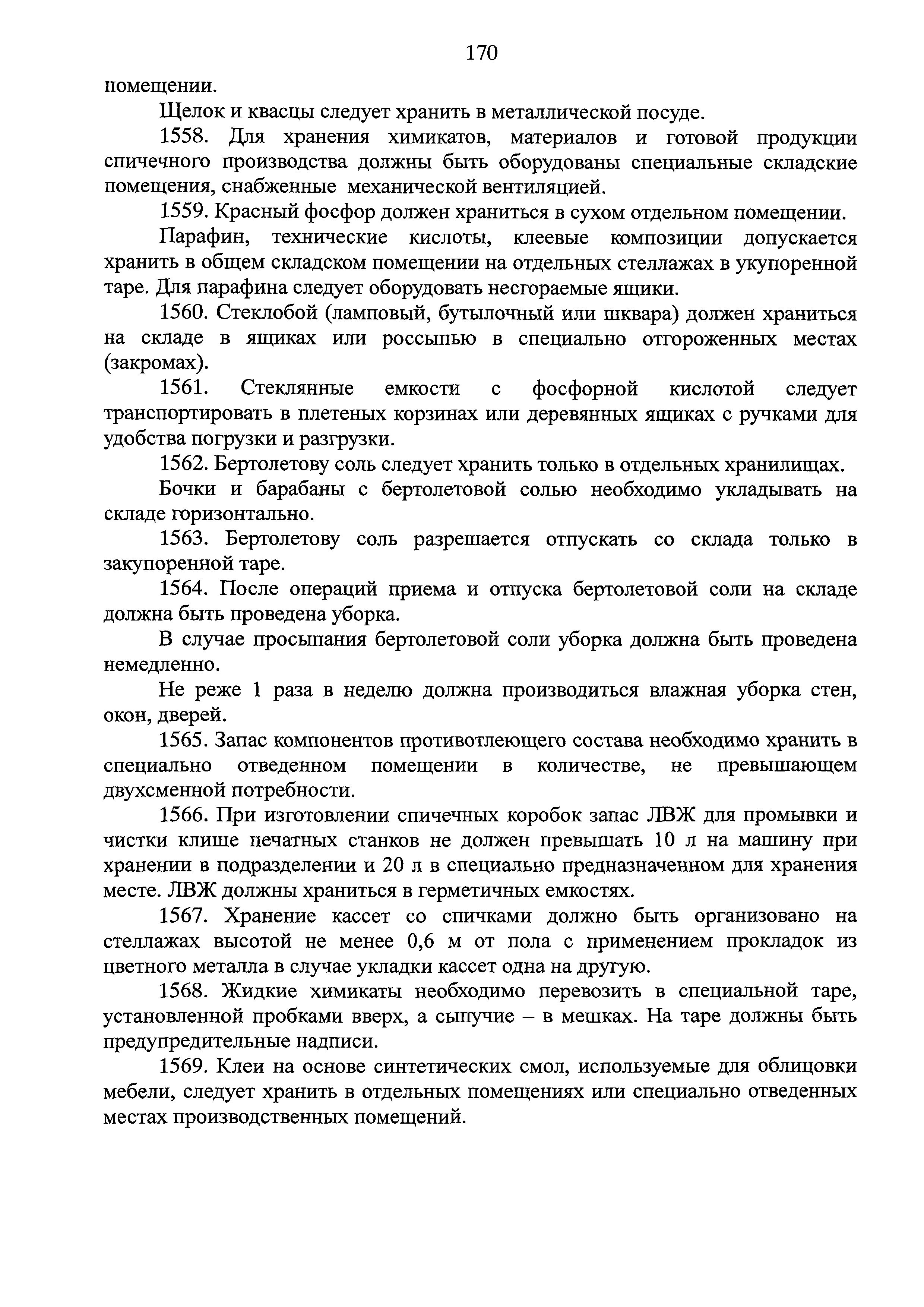 170

помещении.

Щелок и квасцы следует хранить в металлической посуде.

1558. Для хранения химикатов, материалов и готовой продукции спичечного производства должны быть оборудованы специальные складские помещения, снабженные механической вентиляцией.

1559. Красный фосфор должен храниться в сухом отдельном помещении.

Парафин, технические кислоты, клеевые композиции допускается хранить в общем складском помещении на отдельных стеллажах в укупоренной таре. Для парафина следует оборудовать несгораемые ящики.

1560. Стеклобой (ламповый, бутылочный или шквара) должен храниться на складе в ящиках или россыпью в специально отгороженных местах (закромах).

1561. Стеклянные емкости с фосфорной кислотой следует транспортировать в плетеных корзинах или деревянных ящиках с ручками для удобства погрузки и разгрузки.

1562. Бертолетову соль следует хранить только в отдельных хранилищах.

Бочки и барабаны с бертолетовой солью необходимо укладывать на складе горизонтально.

1563. Бертолетову соль разрешается отпускать со склада только в закупоренной таре.

1564. После операций приема и отпуска бертолетовой соли на складе должна быть проведена уборка.

В случае просыпания бертолетовой соли уборка должна быть проведена немедленно.

Не реже 1 раза в неделю должна производиться влажная уборка стен, окон, дверей.

1565. Запас компонентов противотлеющего состава необходимо хранить в специально отведенном помещении в количестве, не превышающем двухсменной потребности.

1566. При изготовлении спичечных коробок запас ЛВЖ для промывки и чистки клише печатных станков не должен превышать 10 л на машину при хранении в подразделении и 20 л в специально предназначенном для хранения месте. ЛВЖ должны храниться в герметичных емкостях.

1567. Хранение кассет со спичками должно быть организовано на стеллажах высотой не менее 0,6 м от пола с применением прокладок из цветного металла в случае укладки кассет одна на другую.

1568. Жидкие химикаты необходимо перевозить в специальной таре, установленной пробками вверх, а сыпучие – в мешках. На таре должны быть предупредительные надписи.

1569. Клеи на основе синтетических смол, используемые для облицовки мебели, следует хранить в отдельных помещениях или специально отведенных местах производственных помещений.